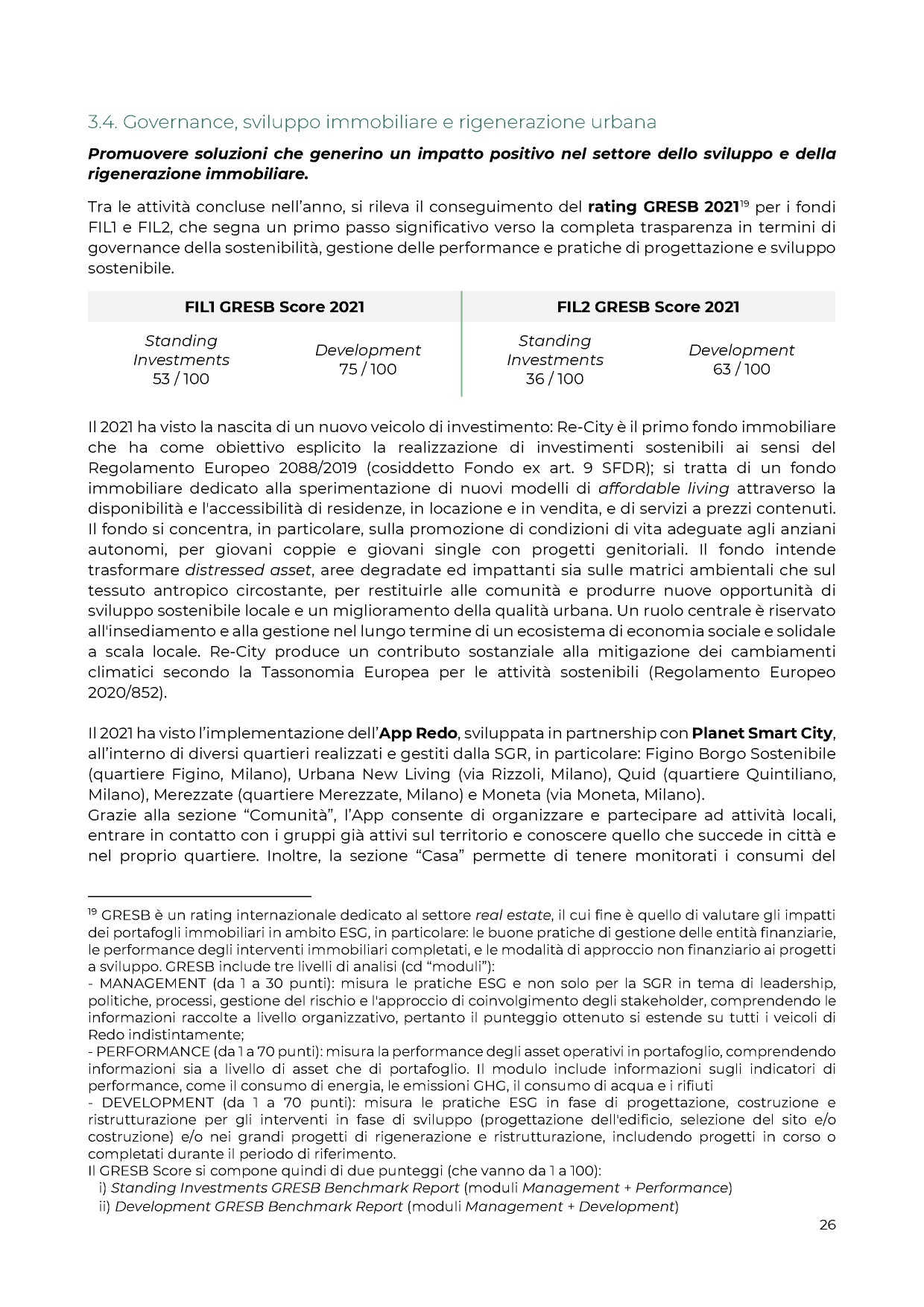 3.4. Governance, sviluppo immobiliare e rigenerazione urbana

Promuovere soluzioni che generino un impatto positivo nel settore dello sviluppo e della rigenerazione immobiliare.

Tra le attività concluse nell'anno, si rileva il conseguimento del rating GRESB 2021$^{19}$ per i fondi FIL1 e FIL2, che segna un primo passo significativo verso la completa trasparenza in termini di governance della sostenibilità, gestione delle performance e pratiche di progettazione e sviluppo sostenibile.

| FIL1 GRESB Score 2021 | | FIL2 GRESB Score 2021 | |
|---|---|---|---|
| Standing Investments 53 / 100 | Development 75 / 100 | Standing Investments 36 / 100 | Development 63 / 100 |

Il 2021 ha visto la nascita di un nuovo veicolo di investimento: Re-City è il primo fondo immobiliare che ha come obiettivo esplicito la realizzazione di investimenti sostenibili ai sensi del Regolamento Europeo 2088/2019 (cosiddetto Fondo ex art. 9 SFDR); si tratta di un fondo immobiliare dedicato alla sperimentazione di nuovi modelli di affordable living attraverso la disponibilità e l'accessibilità di residenze, in locazione e in vendita, e di servizi a prezzi contenuti. Il fondo si concentra, in particolare, sulla promozione di condizioni di vita adeguate agli anziani autonomi, per giovani coppie e giovani single con progetti genitoriali. Il fondo intende trasformare distressed asset, aree degradate ed impattanti sia sulle matrici ambientali che sul tessuto antropico circostante, per restituirle alle comunità e produrre nuove opportunità di sviluppo sostenibile locale e un miglioramento della qualità urbana. Un ruolo centrale è riservato all'insediamento e alla gestione nel lungo termine di un ecosistema di economia sociale e solidale a scala locale. Re-City produce un contributo sostanziale alla mitigazione dei cambiamenti climatici secondo la Tassonomia Europea per le attività sostenibili (Regolamento Europeo 2020/852).

Il 2021 ha visto l'implementazione dell'App Redo, sviluppata in partnership con Planet Smart City, all'interno di diversi quartieri realizzati e gestiti dalla SGR, in particolare: Figino Borgo Sostenibile (quartiere Figino, Milano), Urbana New Living (via Rizzoli, Milano), Quid (quartiere Quintiliano, Milano), Merezzate (quartiere Merezzate, Milano) e Moneta (via Moneta, Milano).
Grazie alla sezione "Comunità", l'App consente di organizzare e partecipare ad attività locali, entrare in contatto con i gruppi già attivi sul territorio e conoscere quello che succede in città e nel proprio quartiere. Inoltre, la sezione "Casa" permette di tenere monitorati i consumi del

$^{19}$ GRESB è un rating internazionale dedicato al settore real estate, il cui fine è quello di valutare gli impatti dei portafogli immobiliari in ambito ESG, in particolare: le buone pratiche di gestione delle entità finanziarie, le performance degli interventi immobiliari completati, e le modalità di approccio non finanziario ai progetti a sviluppo. GRESB include tre livelli di analisi (cd "moduli"):
- MANAGEMENT (da 1 a 30 punti): misura le pratiche ESG e non solo per la SGR in tema di leadership, politiche, processi, gestione del rischio e l'approccio di coinvolgimento degli stakeholder, comprendendo le informazioni raccolte a livello organizzativo, pertanto il punteggio ottenuto si estende su tutti i veicoli di Redo indistintamente;
- PERFORMANCE (da 1 a 70 punti): misura la performance degli asset operativi in portafoglio, comprendendo informazioni sia a livello di asset che di portafoglio. Il modulo include informazioni sugli indicatori di performance, come il consumo di energia, le emissioni GHG, il consumo di acqua e i rifiuti
- DEVELOPMENT (da 1 a 70 punti): misura le pratiche ESG in fase di progettazione, costruzione e ristrutturazione per gli interventi in fase di sviluppo (progettazione dell'edificio, selezione del sito e/o costruzione) e/o nei grandi progetti di rigenerazione e ristrutturazione, includendo progetti in corso o completati durante il periodo di riferimento.
Il GRESB Score si compone quindi di due punteggi (che vanno da 1 a 100):
i) Standing Investments GRESB Benchmark Report (moduli Management + Performance)
ii) Development GRESB Benchmark Report (moduli Management + Development)

26